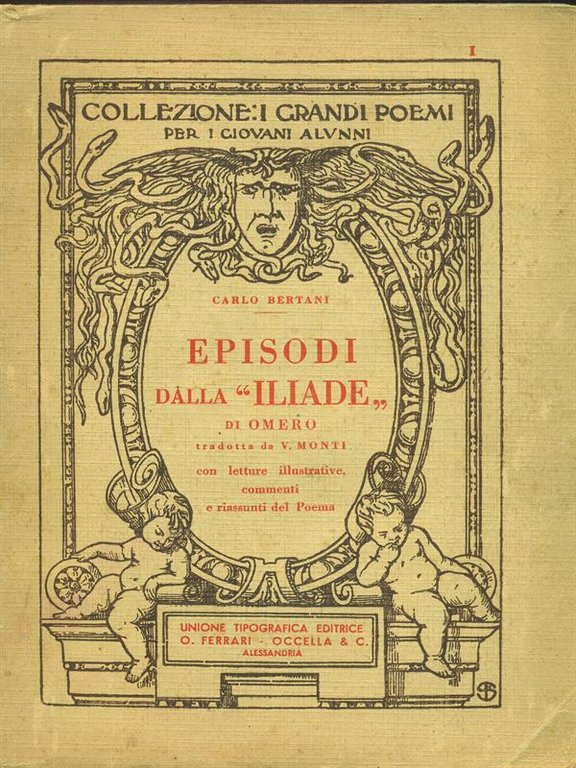 I

COLLEZIONE: I GRANDI POEMI
PER I GIOVANI ALUNNI

CARLO BERTANI

EPISODI
DALLA "ILIADE„
DI OMERO
tradotta da V. MONTI
con letture illustrative, commenti e riassunti del Poema

UNIONE TIPOGRAFICA EDITRICE
O. FERRARI - OCCELLA & C.
ALESSANDRIA